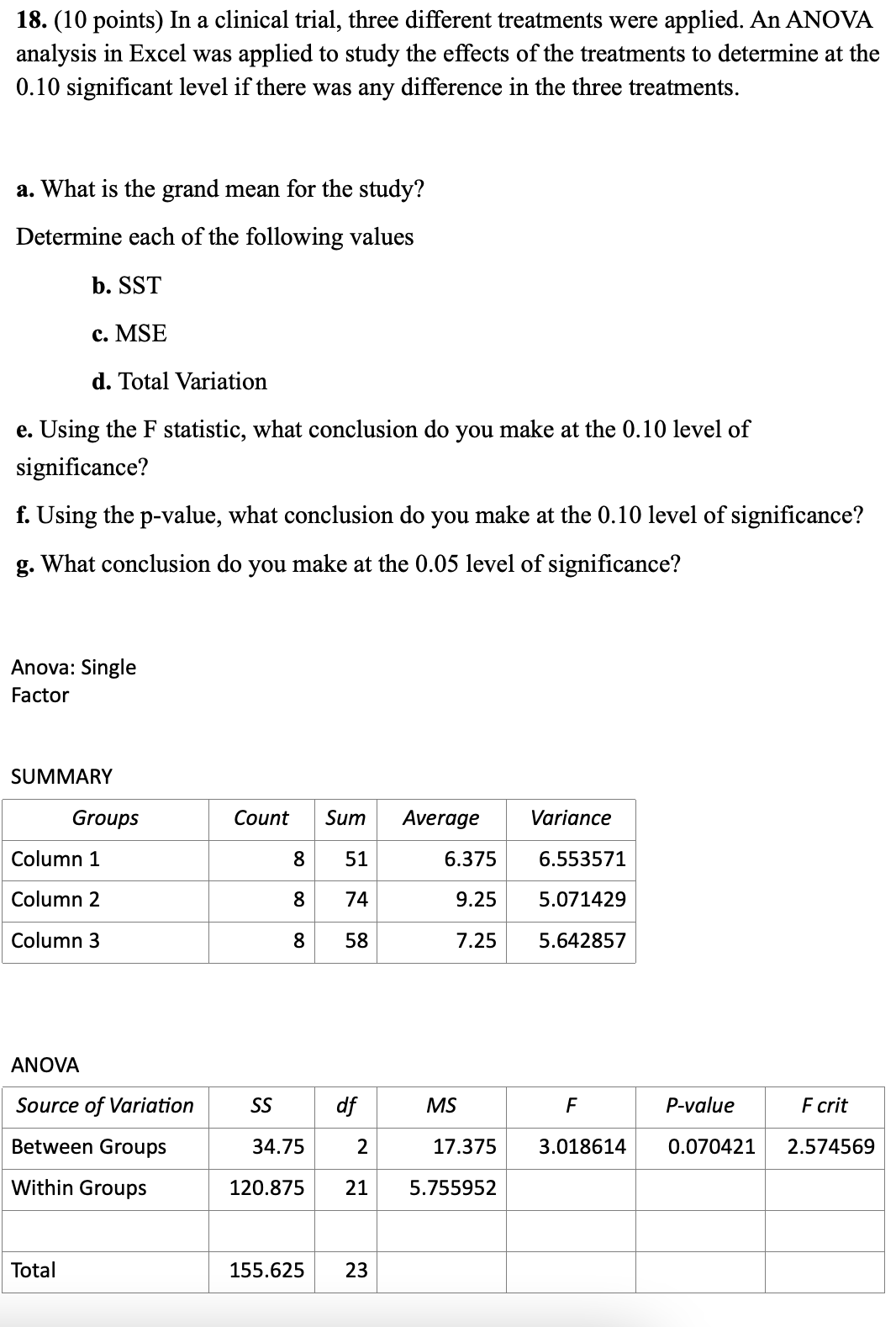 18. (10 points) In a clinical trial, three different treatments were applied. An ANOVA analysis in Excel was applied to study the effects of the treatments to determine at the 0.10 significant level if there was any difference in the three treatments.

a. What is the grand mean for the study?

Determine each of the following values

b. SST

c. MSE

d. Total Variation

e. Using the F statistic, what conclusion do you make at the 0.10 level of significance?

f. Using the p-value, what conclusion do you make at the 0.10 level of significance?

g. What conclusion do you make at the 0.05 level of significance?

Anova: Single Factor

SUMMARY

| Groups | Count | Sum | Average | Variance |
|---|---|---|---|---|
| Column 1 | 8 | 51 | 6.375 | 6.553571 |
| Column 2 | 8 | 74 | 9.25 | 5.071429 |
| Column 3 | 8 | 58 | 7.25 | 5.642857 |

ANOVA

| Source of Variation | SS | df | MS | F | P-value | F crit |
|---|---|---|---|---|---|---|
| Between Groups | 34.75 | 2 | 17.375 | 3.018614 | 0.070421 | 2.574569 |
| Within Groups | 120.875 | 21 | 5.755952 | | | |
| | | | | | | |
| Total | 155.625 | 23 | | | | |